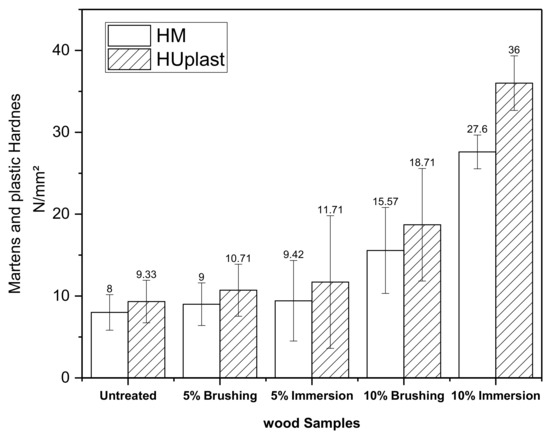 HM
HUplast

Martens and plastic Hardnes N/mm²

40
30
20
10
0

8
9.33
9
10.71
9.42
11.71
15.57
18.71
27.6
36

Untreated
5% Brushing
5% Immersion
10% Brushing
10% Immersion

wood Samples